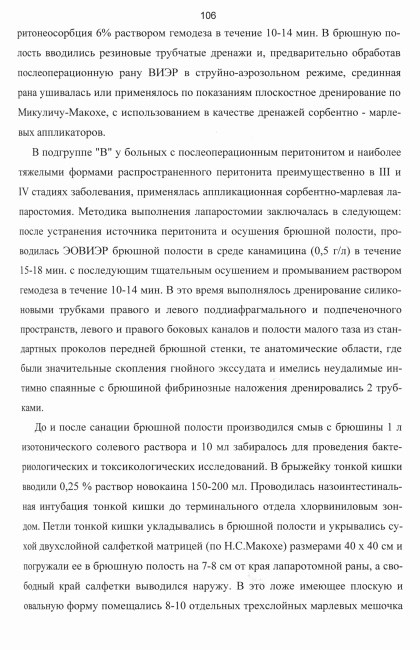 106

ритонеосорбция 6% раствором гемодеза в течение 10-14 мин. В брюшную полость вводились резиновые трубчатые дренажи и, предварительно обработав послеоперационную рану ВИЭР в струйно-аэрозольном режиме, срединная рана ушивалась или применялось по показаниям плоскостное дренирование по Микуличу-Макохе, с использованием в качестве дренажей сорбентно - марлевых аппликаторов.

В подгруппе "В" у больных с послеоперационным перитонитом и наиболее тяжелыми формами распространенного перитонита преимущественно в III и IV стадиях заболевания, применялась аппликационная сорбентно-марлевая лапаростомия. Методика выполнения лапаростомии заключалась в следующем: после устранения источника перитонита и осушения брюшной полости, проводилась ЭОВИЭР брюшной полости в среде канамицина (0,5 г/л) в течение 15-18 мин. с последующим тщательным осушением и промыванием раствором гемодеза в течение 10-14 мин. В это время выполнялось дренирование силиконовыми трубками правого и левого поддиафрагмального и подпеченочного пространств, левого и правого боковых каналов и полости малого таза из стандартных проколов передней брюшной стенки, те анатомические области, где были значительные скопления гнойного экссудата и имелись неудалимые интимно спаянные с брюшиной фибринозные наложения дренировались 2 трубками.

До и после санации брюшной полости производился смыв с брюшины 1 л изотонического солевого раствора и 10 мл забиралось для проведения бактериологических и токсикологических исследований. В брыжейку тонкой кишки вводили 0,25 % раствор новокаина 150-200 мл. Проводилась назоинтестинальная интубация тонкой кишки до терминального отдела хлорвиниловым зондом. Петли тонкой кишки укладывались в брюшной полости и укрывались сухой двухслойной салфеткой матрицей (по Н.С.Макохе) размерами 40 х 40 см и погружали ее в брюшную полость на 7-8 см от края лапаротомной раны, а свободный край салфетки выводился наружу. В это ложе имеющее плоскую и овальную форму помещались 8-10 отдельных трехслойных марлевых мешочка